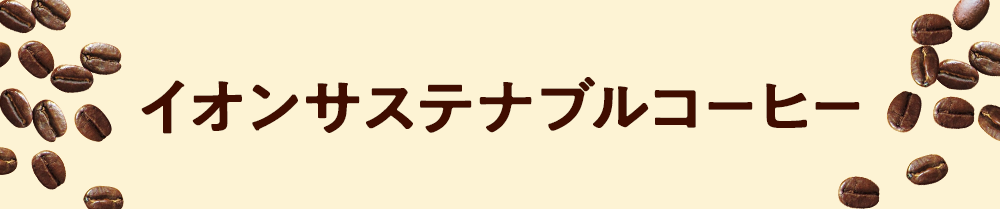 イオンサステナブルコーヒー